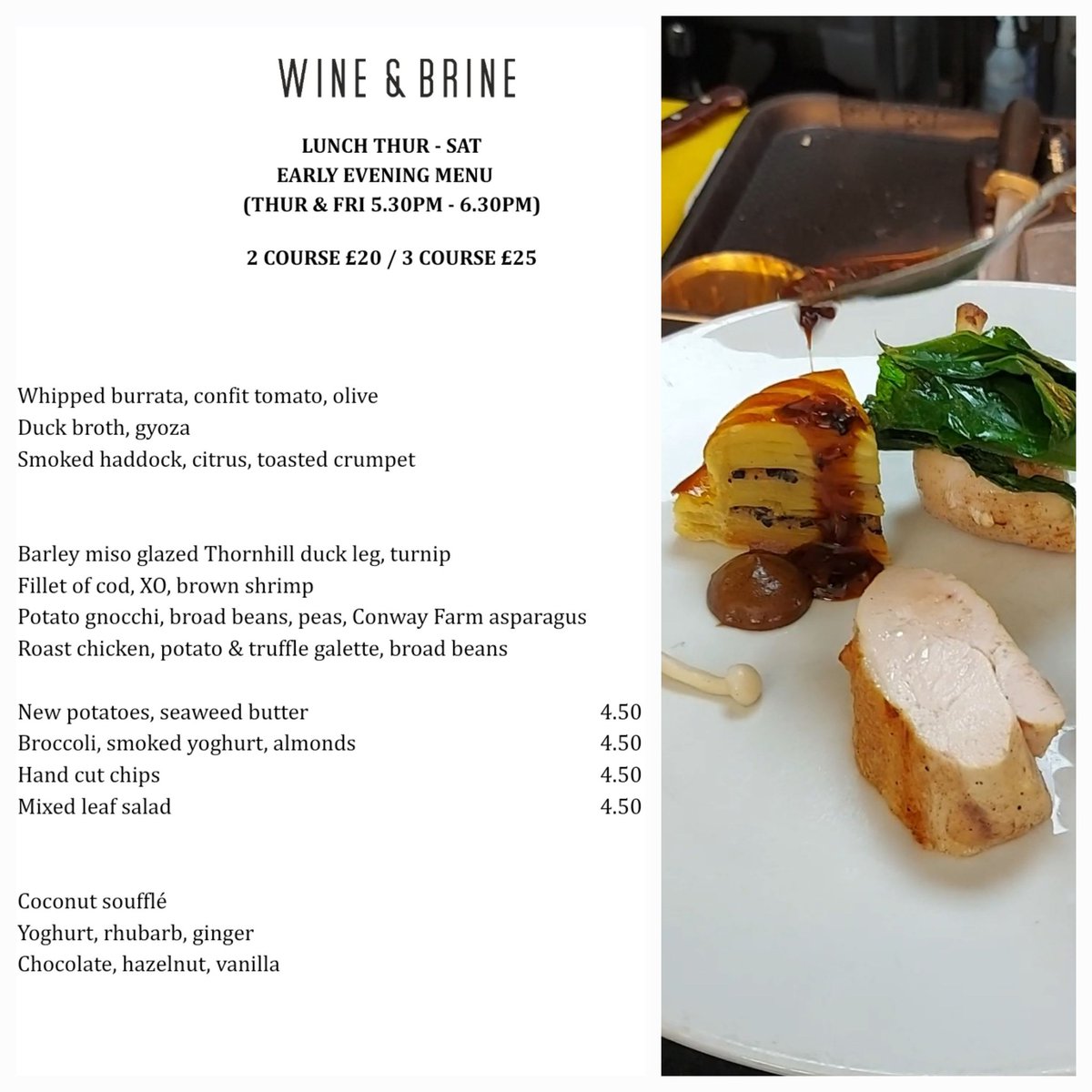 WINE & BRINE

LUNCH THUR - SAT
EARLY EVENING MENU
(THUR & FRI 5.30PM - 6.30PM)

2 COURSE £20 / 3 COURSE £25

Whipped burrata, confit tomato, olive
Duck broth, gyoza
Smoked haddock, citrus, toasted crumpet

Barley miso glazed Thornhill duck leg, turnip
Fillet of cod, XO, brown shrimp
Potato gnocchi, broad beans, peas, Conway Farm asparagus
Roast chicken, potato & truffle galette, broad beans

New potatoes, seaweed butter 4.50
Broccoli, smoked yoghurt, almonds 4.50
Hand cut chips 4.50
Mixed leaf salad 4.50

Coconut soufflé
Yoghurt, rhubarb, ginger
Chocolate, hazelnut, vanilla